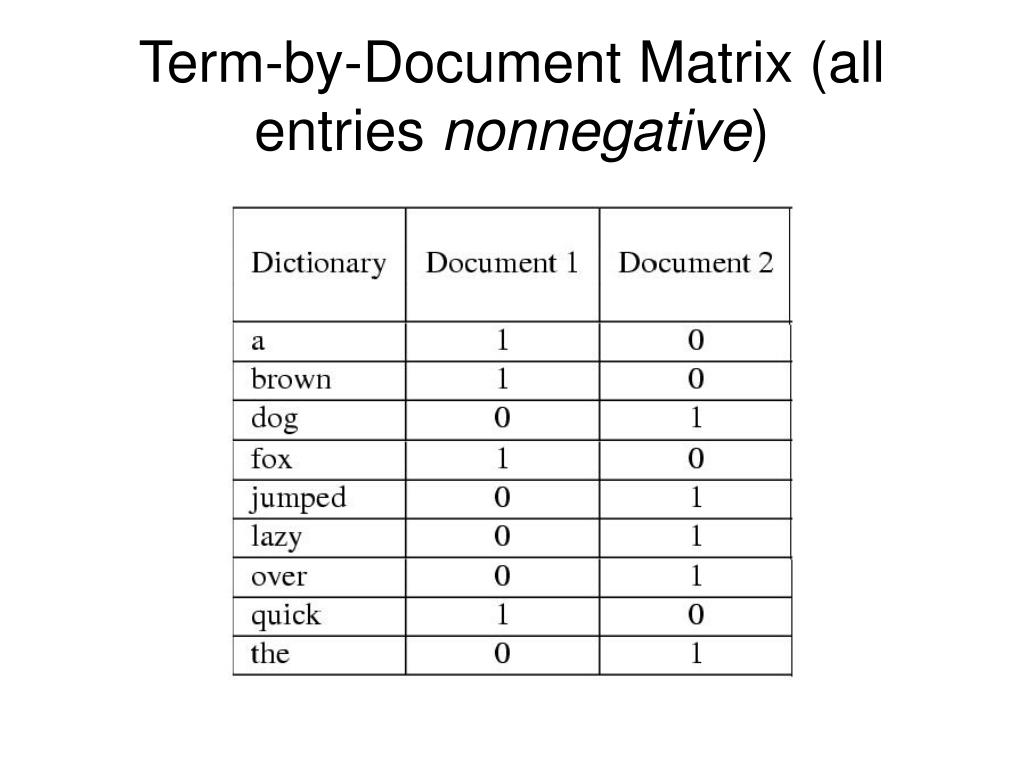 Term-by-Document Matrix (all entries nonnegative)

| Dictionary | Document 1 | Document 2 |
|---|---|---|
| a | 1 | 0 |
| brown | 1 | 0 |
| dog | 0 | 1 |
| fox | 1 | 0 |
| jumped | 0 | 1 |
| lazy | 0 | 1 |
| over | 0 | 1 |
| quick | 1 | 0 |
| the | 0 | 1 |